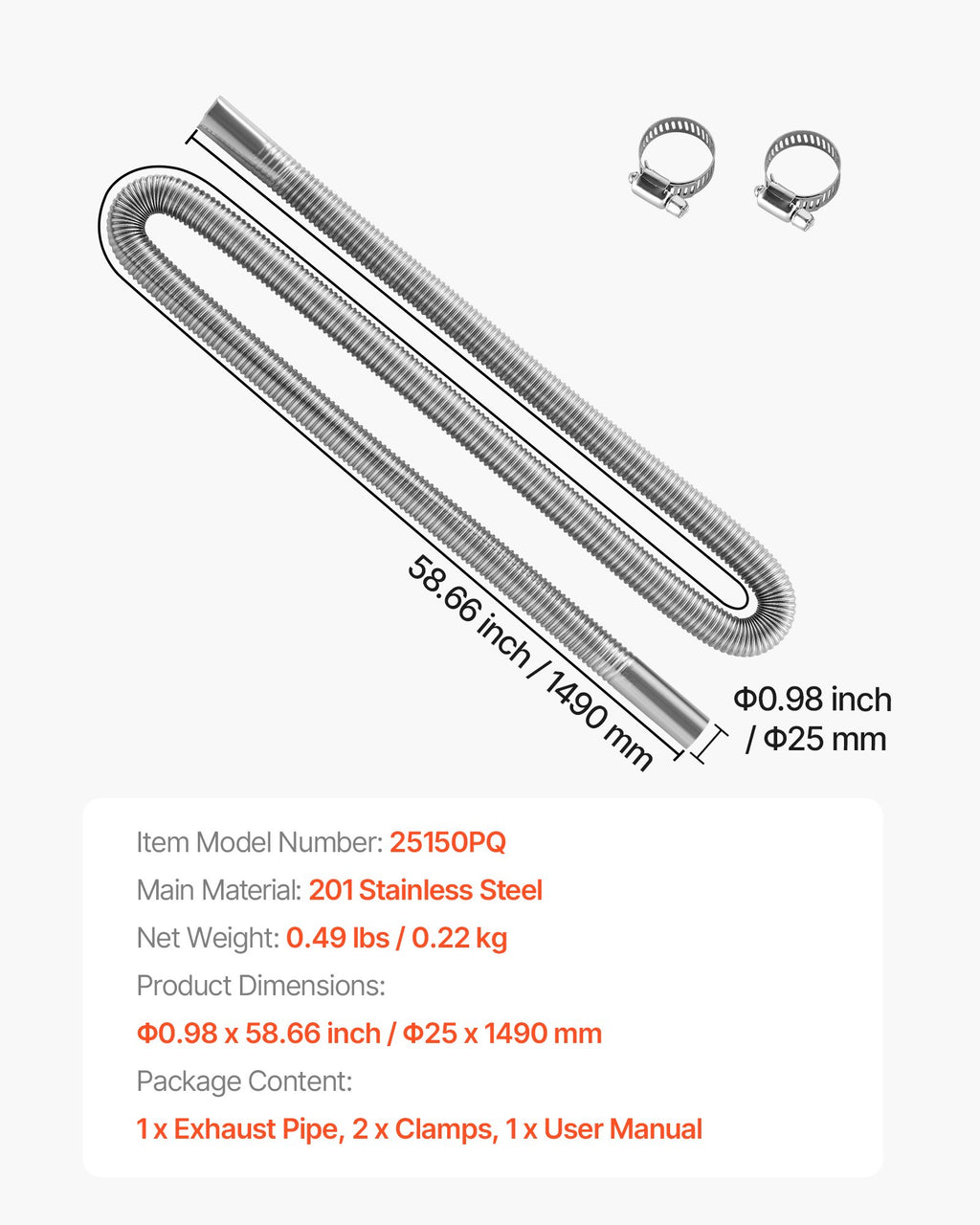 58.66 inch / 1490 mm

Φ0.98 inch / Φ25 mm

Item Model Number: 25150PQ

Main Material: 201 Stainless Steel

Net Weight: 0.49 lbs / 0.22 kg

Product Dimensions:

Φ0.98 x 58.66 inch / Φ25 x 1490 mm

Package Content:

1 x Exhaust Pipe, 2 x Clamps, 1 x User Manual